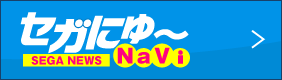 セガにゅ～
SEGA NEWS NaVi
>